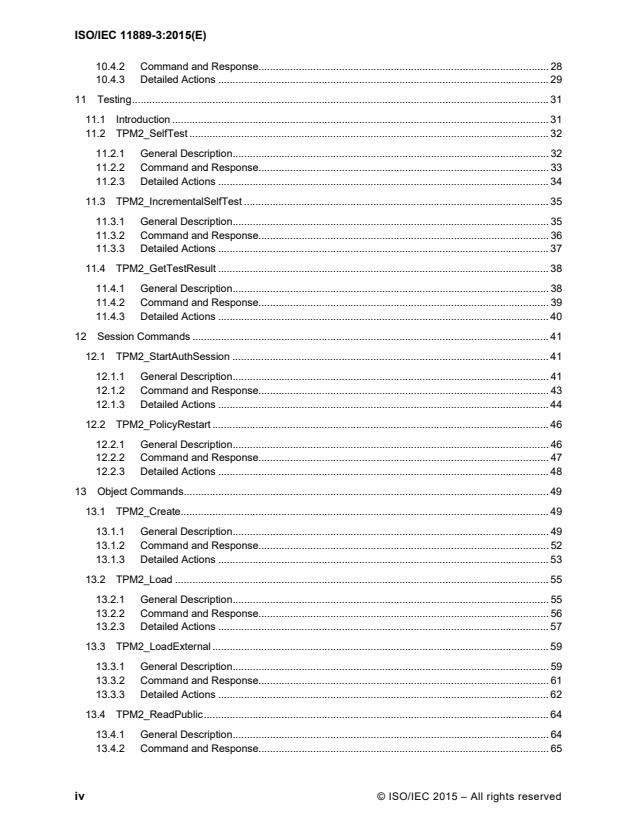 ISO/IEC 11889-3:2015(E)

10.4.2 Command and Response .......... 28
10.4.3 Detailed Actions .......... 29

11 Testing .......... 31

11.1 Introduction .......... 31
11.2 TPM2_SelfTest .......... 32

11.2.1 General Description .......... 32
11.2.2 Command and Response .......... 33
11.2.3 Detailed Actions .......... 34

11.3 TPM2_IncrementalSelfTest .......... 35

11.3.1 General Description .......... 35
11.3.2 Command and Response .......... 36
11.3.3 Detailed Actions .......... 37

11.4 TPM2_GetTestResult .......... 38

11.4.1 General Description .......... 38
11.4.2 Command and Response .......... 39
11.4.3 Detailed Actions .......... 40

12 Session Commands .......... 41

12.1 TPM2_StartAuthSession .......... 41

12.1.1 General Description .......... 41
12.1.2 Command and Response .......... 43
12.1.3 Detailed Actions .......... 44

12.2 TPM2_PolicyRestart .......... 46

12.2.1 General Description .......... 46
12.2.2 Command and Response .......... 47
12.2.3 Detailed Actions .......... 48

13 Object Commands .......... 49

13.1 TPM2_Create .......... 49

13.1.1 General Description .......... 49
13.1.2 Command and Response .......... 52
13.1.3 Detailed Actions .......... 53

13.2 TPM2_Load .......... 55

13.2.1 General Description .......... 55
13.2.2 Command and Response .......... 56
13.2.3 Detailed Actions .......... 57

13.3 TPM2_LoadExternal .......... 59

13.3.1 General Description .......... 59
13.3.2 Command and Response .......... 61
13.3.3 Detailed Actions .......... 62

13.4 TPM2_ReadPublic .......... 64

13.4.1 General Description .......... 64
13.4.2 Command and Response .......... 65

iv © ISO/IEC 2015 – All rights reserved